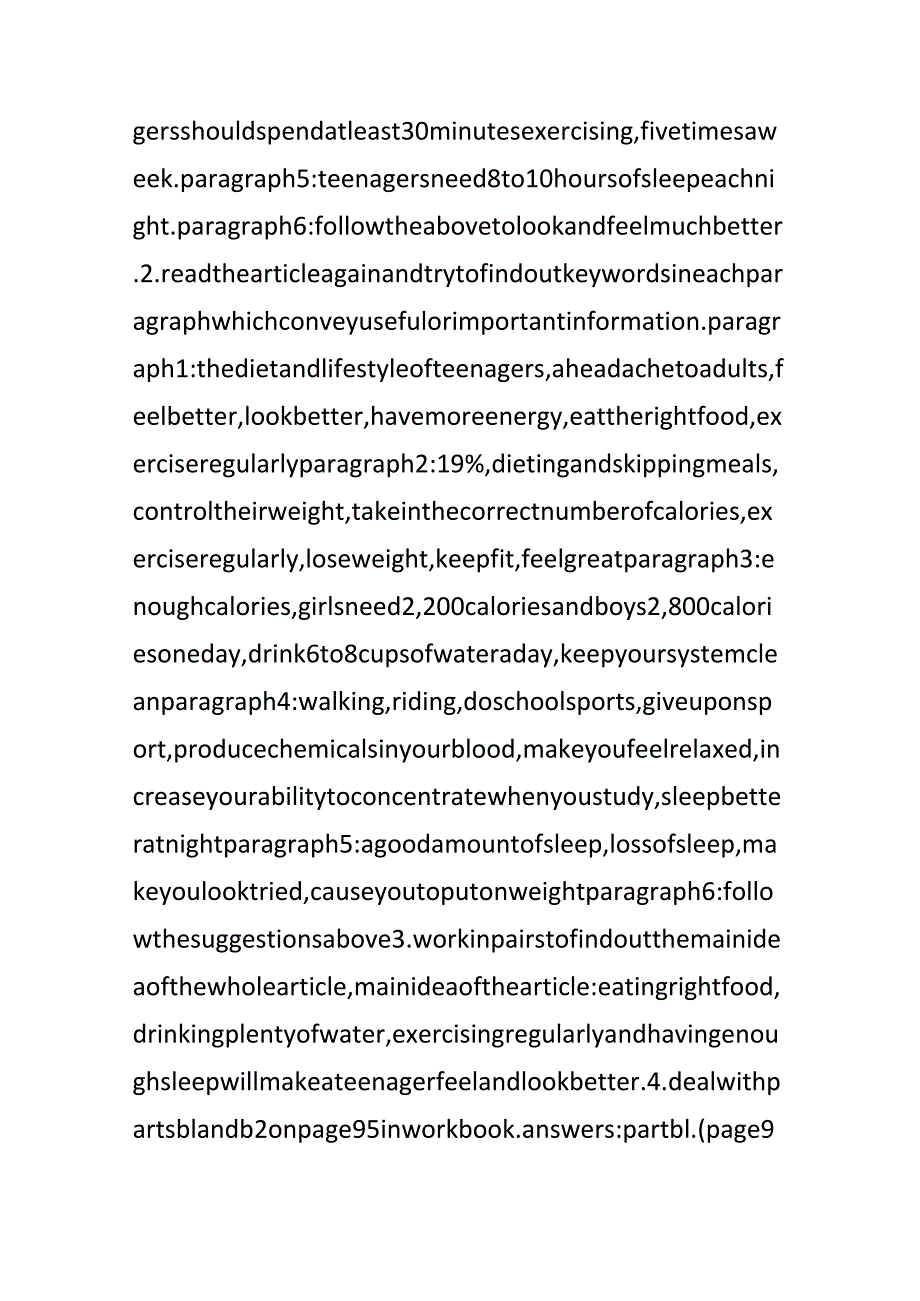 gersshouldspendatleast30minutesexercising,fivetimesaweek.paragraph5:teenagersneed8to10hoursofsleepeachnight.paragraph6:followtheabovetolookandfeelmuchbetter.2.readthearticleagainandtrytofindoutkeywordsineachparagraphwhichconveyusefulorimportantinformation.paragraph1:thedietandlifestyleofteenagers,aheadachetoadults,feelbetter,lookbetter,havemoreenergy,eattherightfood,exerciseregularlyparagraph2:19%,dietingandskippingmeals,controltheirweight,takeinthecorrectnumberofcalories,exerciseregularly,loseweight,keepfit,feelgreatparagraph3:enoughcalories,girlsneed2,200caloriesandboys2,800caloriesoneday,drink6to8cupsofwateraday,keepyoursystemcleanparagraph4:walking,riding,doschoolsports,giveuponsport,producechemicalsinyourblood,makeyoufeelrelaxed,increaseyourabilitytoconcentratewhenyoustudy,sleepbetteratnightparagraph5:agoodamountofsleep,lossofsleep,makeyoulooktried,causeyoutoputonweightparagraph6:followthesuggestionsabove3.workinpairstofindoutthemainideaofthewholearticle,mainideaofthearticle:eatingrightfood,drinkingplentyofwater,exercisingregularlyandhavingenoughsleepwillmakeateenagerfeelandlookbetter.4.dealwithpartsblandb2onpage95inworkbook.answers:partbl.(page9